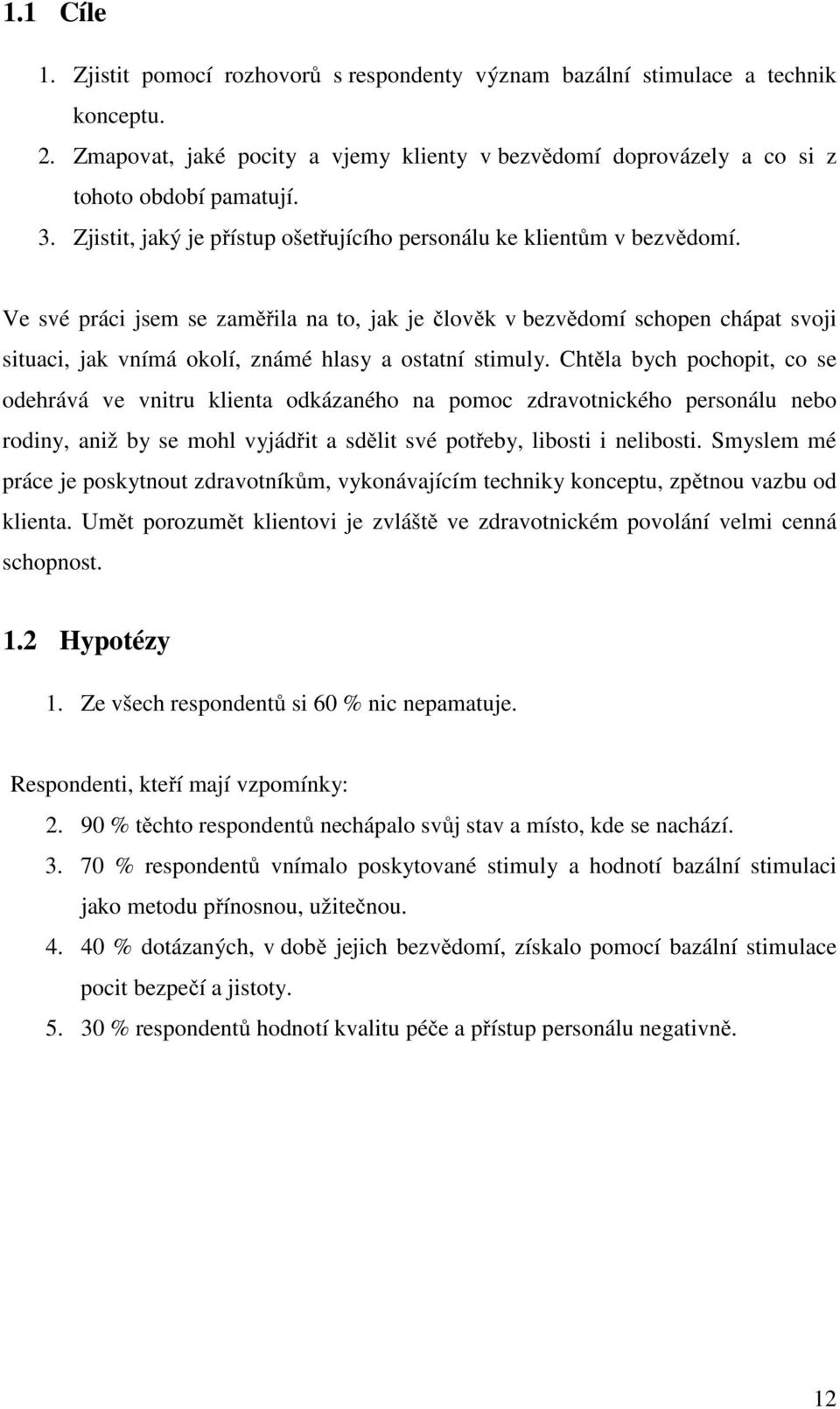 1.1 Cíle

1. Zjistit pomocí rozhovorů s respondenty význam bazální stimulace a technik konceptu.
2. Zmapovat, jaké pocity a vjemy klienty v bezvědomí doprovázely a co si z tohoto období pamatují.
3. Zjistit, jaký je přístup ošetřujícího personálu ke klientům v bezvědomí.

Ve své práci jsem se zaměřila na to, jak je člověk v bezvědomí schopen chápat svoji situaci, jak vnímá okolí, známé hlasy a ostatní stimuly. Chtěla bych pochopit, co se odehrává ve vnitru klienta odkázaného na pomoc zdravotnického personálu nebo rodiny, aniž by se mohl vyjádřit a sdělit své potřeby, libosti i nelibosti. Smyslem mé práce je poskytnout zdravotníkům, vykonávajícím techniky konceptu, zpětnou vazbu od klienta. Umět porozumět klientovi je zvláště ve zdravotnickém povolání velmi cenná schopnost.

1.2 Hypotézy

1. Ze všech respondentů si 60 % nic nepamatuje.

Respondenti, kteří mají vzpomínky:
2. 90 % těchto respondentů nechápalo svůj stav a místo, kde se nachází.
3. 70 % respondentů vnímalo poskytované stimuly a hodnotí bazální stimulaci jako metodu přínosnou, užitečnou.
4. 40 % dotázaných, v době jejich bezvědomí, získalo pomocí bazální stimulace pocit bezpečí a jistoty.
5. 30 % respondentů hodnotí kvalitu péče a přístup personálu negativně.

12